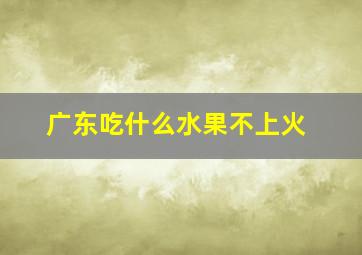 广东吃什么水果不上火